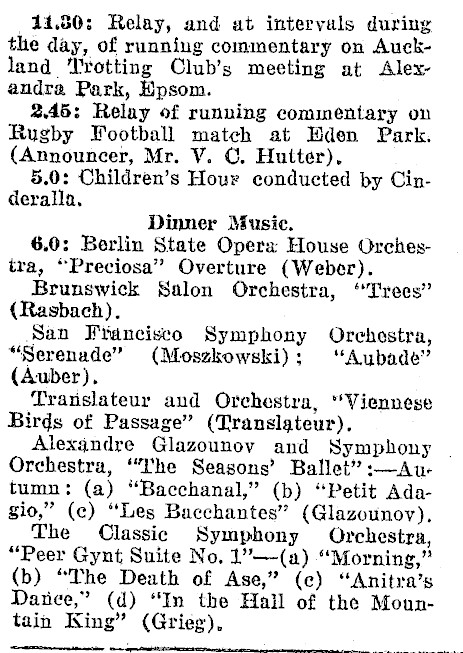 11.30: Relay, and at intervals during the day, of running commentary on Auckland Trotting Club's meeting at Alexandra Park, Epsom.

2.45: Relay of running commentary on Rugby Football match at Eden Park. (Announcer, Mr. V. C. Hutter).

5.0: Children's Hour conducted by Cinderalla.

Dinner Music.

6.0: Berlin State Opera House Orchestra, "Preciosa" Overture (Weber).

Brunswick Salon Orchestra, "Trees" (Rasbach).

San Francisco Symphony Orchestra, "Serenade" (Moszkowski); "Aubade" (Auber).

Translateur and Orchestra, "Viennese Birds of Passage" (Translateur).

Alexandre Glazounov and Symphony Orchestra, "The Seasons' Ballet":—Autumn: (a) "Bacchanal," (b) "Petit Adagio," (c) "Les Bacchantes" (Glazounov).

The Classic Symphony Orchestra, "Peer Gynt Suite No. 1"—(a) "Morning," (b) "The Death of Ase," (c) "Anitra's Dance," (d) "In the Hall of the Mountain King" (Grieg).